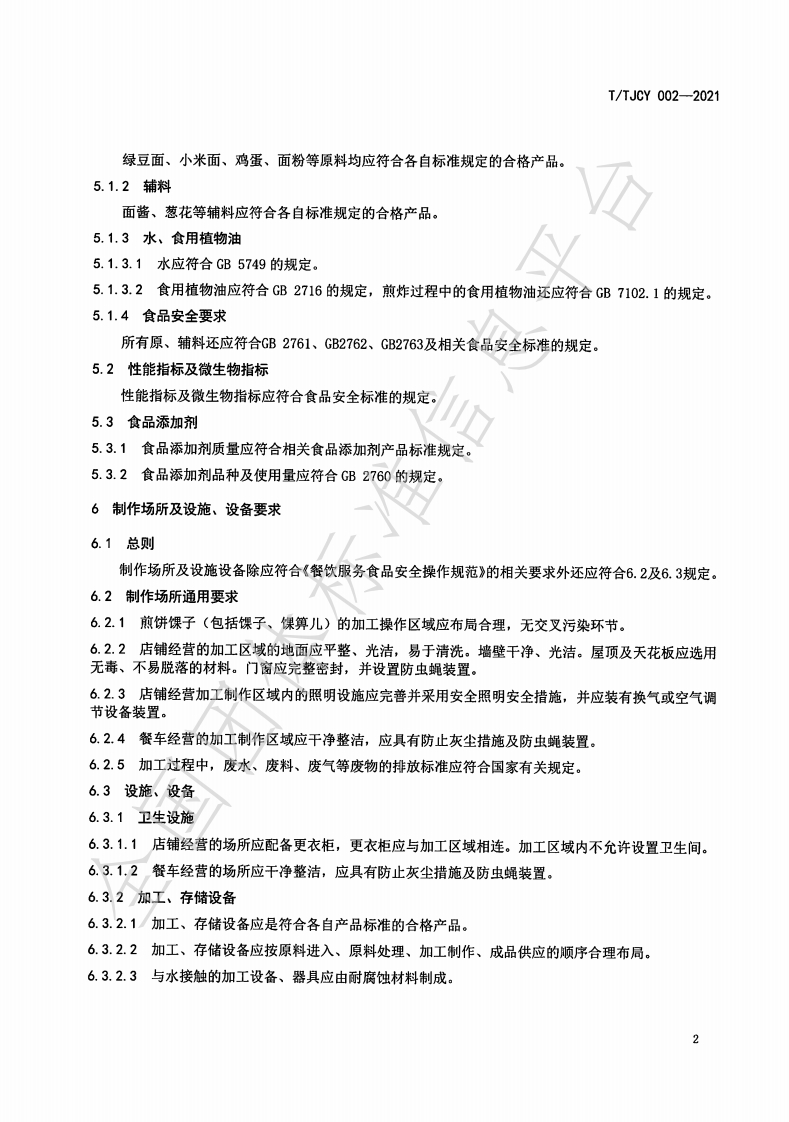 T/TJCY 002—2021

绿豆面、小米面、鸡蛋、面粉等原料均应符合各自标准规定的合格产品。

5.1.2 辅料

面酱、葱花等辅料应符合各自标准规定的合格产品。

5.1.3 水、食用植物油

5.1.3.1 水应符合 GB 5749 的规定。

5.1.3.2 食用植物油应符合 GB 2716 的规定，煎炸过程中的食用植物油还应符合 GB 7102.1 的规定。

5.1.4 食品安全要求

所有原、辅料还应符合GB 2761、GB2762、GB2763及相关食品安全标准的规定。

5.2 性能指标及微生物指标

性能指标及微生物指标应符合食品安全标准的规定。

5.3 食品添加剂

5.3.1 食品添加剂质量应符合相关食品添加剂产品标准规定。

5.3.2 食品添加剂品种及使用量应符合 GB 2760 的规定。

6 制作场所及设施、设备要求

6.1 总则

制作场所及设施设备除应符合《餐饮服务食品安全操作规范》的相关要求外还应符合6.2及6.3规定。

6.2 制作场所通用要求

6.2.1 煎饼馃子（包括馃子、馃箅儿）的加工操作区域应布局合理，无交叉污染环节。

6.2.2 店铺经营的加工区域的地面应平整、光洁，易于清洗。墙壁干净、光洁。屋顶及天花板应选用无毒、不易脱落的材料。门窗应完整密封，并设置防虫蝇装置。

6.2.3 店铺经营加工制作区域内的照明设施应完善并采用安全照明安全措施，并应装有换气或空气调节设备装置。

6.2.4 餐车经营的加工制作区域应干净整洁，应具有防止灰尘措施及防虫蝇装置。

6.2.5 加工过程中，废水、废料、废气等废物的排放标准应符合国家有关规定。

6.3 设施、设备

6.3.1 卫生设施

6.3.1.1 店铺经营的场所应配备更衣柜，更衣柜应与加工区域相连。加工区域内不允许设置卫生间。

6.3.1.2 餐车经营的场所应干净整洁，应具有防止灰尘措施及防虫蝇装置。

6.3.2 加工、存储设备

6.3.2.1 加工、存储设备应是符合各自产品标准的合格产品。

6.3.2.2 加工、存储设备应按原料进入、原料处理、加工制作、成品供应的顺序合理布局。

6.3.2.3 与水接触的加工设备、器具应由耐腐蚀材料制成。

2